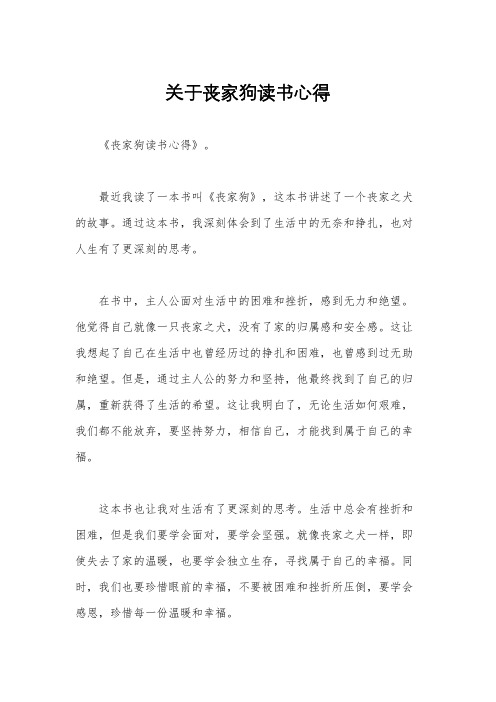 关于丧家狗读书心得

《丧家狗读书心得》。

最近我读了一本书叫《丧家狗》，这本书讲述了一个丧家之犬的故事。通过这本书，我深刻体会到了生活中的无奈和挣扎，也对人生有了更深刻的思考。

在书中，主人公面对生活中的困难和挫折，感到无力和绝望。他觉得自己就像一只丧家之犬，没有了家的归属感和安全感。这让我想起了自己在生活中也曾经历过的挣扎和困难，也曾感到过无助和绝望。但是，通过主人公的努力和坚持，他最终找到了自己的归属，重新获得了生活的希望。这让我明白了，无论生活如何艰难，我们都不能放弃，要坚持努力，相信自己，才能找到属于自己的幸福。

这本书也让我对生活有了更深刻的思考。生活中总会有挫折和困难，但是我们要学会面对，要学会坚强。就像丧家之犬一样，即使失去了家的温暖，也要学会独立生存，寻找属于自己的幸福。同时，我们也要珍惜眼前的幸福，不要被困难和挫折所压倒，要学会感恩，珍惜每一份温暖和幸福。